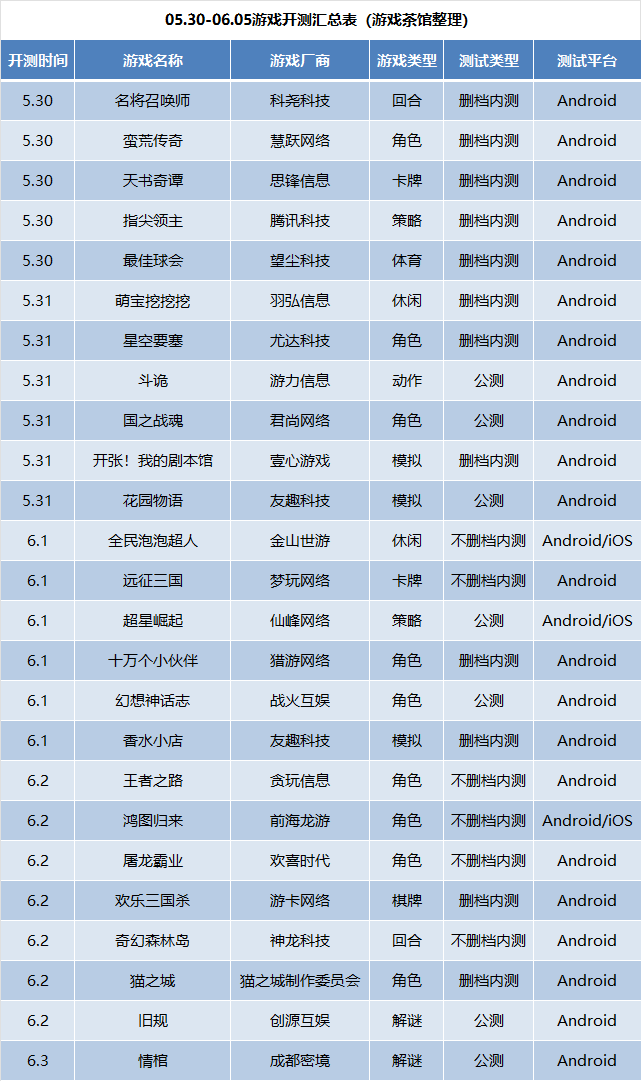 05.30-06.05游戏开测汇总表（游戏茶馆整理）

| 开测时间 | 游戏名称 | 游戏厂商 | 游戏类型 | 测试类型 | 测试平台 |
|---|---|---|---|---|---|
| 5.30 | 名将召唤师 | 科尧科技 | 回合 | 删档内测 | Android |
| 5.30 | 蛮荒传奇 | 慧跃网络 | 角色 | 删档内测 | Android |
| 5.30 | 天书奇谭 | 思锋信息 | 卡牌 | 删档内测 | Android |
| 5.30 | 指尖领主 | 腾讯科技 | 策略 | 删档内测 | Android |
| 5.30 | 最佳球会 | 望尘科技 | 体育 | 删档内测 | Android |
| 5.31 | 萌宝挖挖挖 | 羽弘信息 | 休闲 | 删档内测 | Android |
| 5.31 | 星空要塞 | 尤达科技 | 角色 | 删档内测 | Android |
| 5.31 | 斗诡 | 游力信息 | 动作 | 公测 | Android |
| 5.31 | 国之战魂 | 君尚网络 | 角色 | 公测 | Android |
| 5.31 | 开张！我的剧本馆 | 壹心游戏 | 模拟 | 删档内测 | Android |
| 5.31 | 花园物语 | 友趣科技 | 模拟 | 公测 | Android |
| 6.1 | 全民泡泡超人 | 金山世游 | 休闲 | 不删档内测 | Android/iOS |
| 6.1 | 远征三国 | 梦玩网络 | 卡牌 | 不删档内测 | Android |
| 6.1 | 超星崛起 | 仙峰网络 | 策略 | 公测 | Android/iOS |
| 6.1 | 十万个小伙伴 | 猎游网络 | 角色 | 删档内测 | Android |
| 6.1 | 幻想神话志 | 战火互娱 | 角色 | 公测 | Android |
| 6.1 | 香水小店 | 友趣科技 | 模拟 | 删档内测 | Android |
| 6.2 | 王者之路 | 贪玩信息 | 角色 | 不删档内测 | Android |
| 6.2 | 鸿图归来 | 前海龙游 | 角色 | 不删档内测 | Android/iOS |
| 6.2 | 屠龙霸业 | 欢喜时代 | 角色 | 不删档内测 | Android |
| 6.2 | 欢乐三国杀 | 游卡网络 | 棋牌 | 删档内测 | Android |
| 6.2 | 奇幻森林岛 | 神龙科技 | 回合 | 不删档内测 | Android |
| 6.2 | 猫之城 | 猫之城制作委员会 | 角色 | 删档内测 | Android |
| 6.2 | 旧规 | 创源互娱 | 解谜 | 公测 | Android |
| 6.3 | 情棺 | 成都密境 | 解谜 | 公测 | Android |